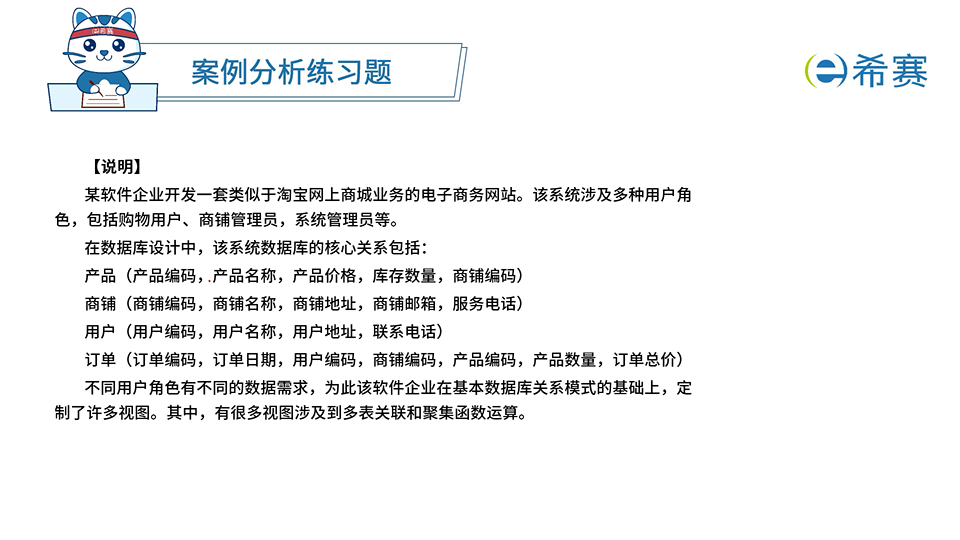 案例分析练习题

希赛

【说明】

某软件企业开发一套类似于淘宝网上商城业务的电子商务网站。该系统涉及多种用户角色，包括购物用户、商铺管理员，系统管理员等。

在数据库设计中，该系统数据库的核心关系包括：

产品（产品编码，.产品名称，产品价格，库存数量，商铺编码）

商铺（商铺编码，商铺名称，商铺地址，商铺邮箱，服务电话）

用户（用户编码，用户名称，用户地址，联系电话）

订单（订单编码，订单日期，用户编码，商铺编码，产品编码，产品数量，订单总价）

不同用户角色有不同的数据需求，为此该软件企业在基本数据库关系模式的基础上，定制了许多视图。其中，有很多视图涉及到多表关联和聚集函数运算。